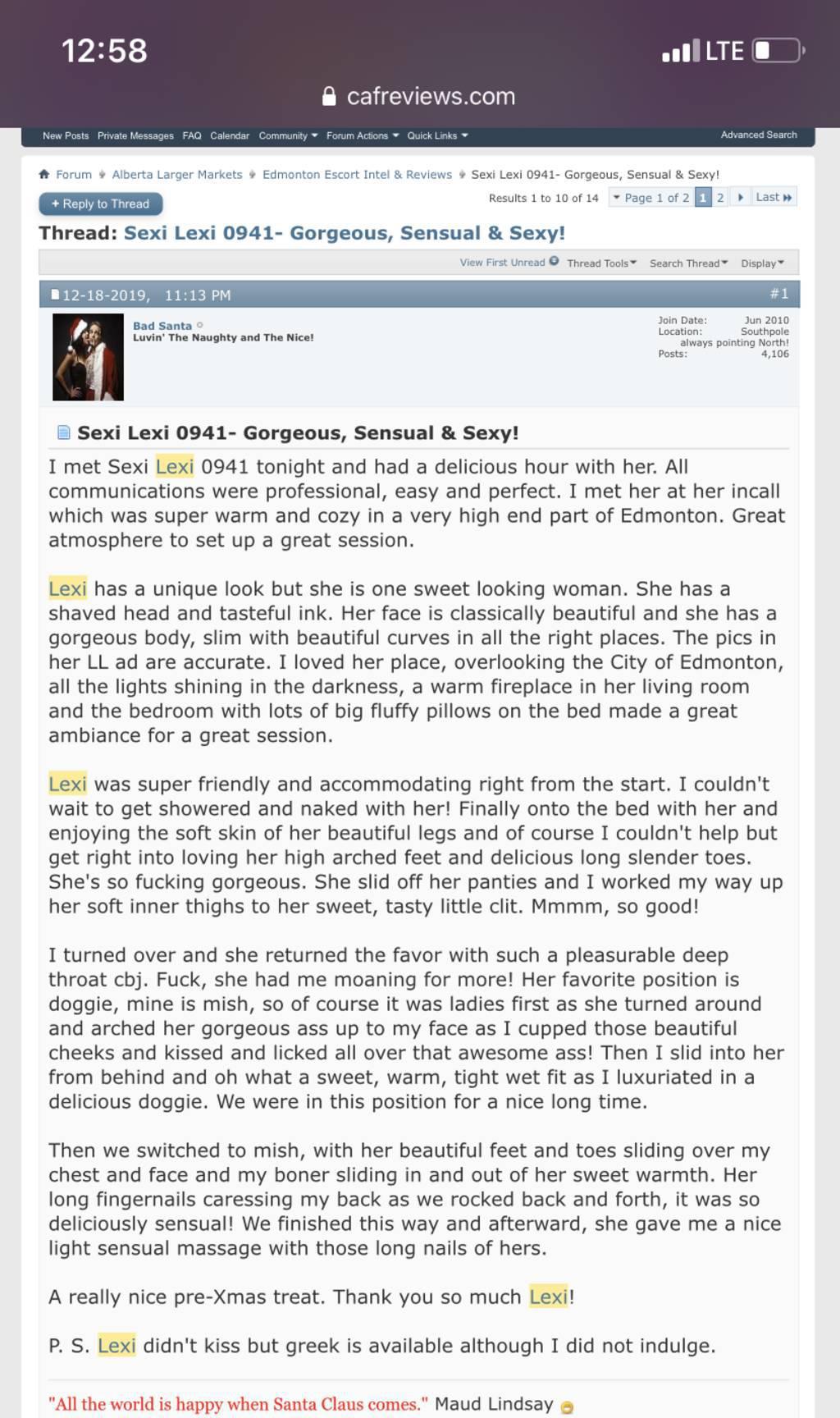 12:58

LTE

cafreviews.com

New Posts Private Messages FAQ Calendar Community Forum Actions Quick Links Advanced Search

Forum Alberta Larger Markets Edmonton Escort Intel & Reviews Sexi Lexi 0941- Gorgeous, Sensual & Sexy!

+ Reply to Thread

Results 1 to 10 of 14 Page 1 of 2 1 2 Last

Thread: Sexi Lexi 0941- Gorgeous, Sensual & Sexy!

View First Unread Thread Tools Search Thread Display

12-18-2019, 11:13 PM #1

Bad Santa
Luvin' The Naughty and The Nice!

Join Date: Jun 2010
Location: Southpole always pointing North!
Posts: 4,106

Sexi Lexi 0941- Gorgeous, Sensual & Sexy!

I met Sexi Lexi 0941 tonight and had a delicious hour with her. All communications were professional, easy and perfect. I met her at her incall which was super warm and cozy in a very high end part of Edmonton. Great atmosphere to set up a great session.

Lexi has a unique look but she is one sweet looking woman. She has a shaved head and tasteful ink. Her face is classically beautiful and she has a gorgeous body, slim with beautiful curves in all the right places. The pics in her LL ad are accurate. I loved her place, overlooking the City of Edmonton, all the lights shining in the darkness, a warm fireplace in her living room and the bedroom with lots of big fluffy pillows on the bed made a great ambiance for a great session.

Lexi was super friendly and accommodating right from the start. I couldn't wait to get showered and naked with her! Finally onto the bed with her and enjoying the soft skin of her beautiful legs and of course I couldn't help but get right into loving her high arched feet and delicious long slender toes. She's so fucking gorgeous. She slid off her panties and I worked my way up her soft inner thighs to her sweet, tasty little clit. Mmmm, so good!

I turned over and she returned the favor with such a pleasurable deep throat cbj. Fuck, she had me moaning for more! Her favorite position is doggie, mine is mish, so of course it was ladies first as she turned around and arched her gorgeous ass up to my face as I cupped those beautiful cheeks and kissed and licked all over that awesome ass! Then I slid into her from behind and oh what a sweet, warm, tight wet fit as I luxuriated in a delicious doggie. We were in this position for a nice long time.

Then we switched to mish, with her beautiful feet and toes sliding over my chest and face and my boner sliding in and out of her sweet warmth. Her long fingernails caressing my back as we rocked back and forth, it was so deliciously sensual! We finished this way and afterward, she gave me a nice light sensual massage with those long nails of hers.

A really nice pre-Xmas treat. Thank you so much Lexi!

P. S. Lexi didn't kiss but greek is available although I did not indulge.

"All the world is happy when Santa Claus comes." Maud Lindsay